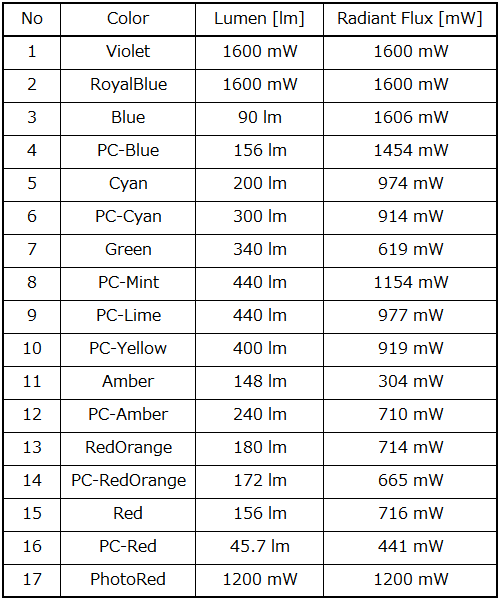 | No | Color | Lumen [lm] | Radiant Flux [mW] |
|---|---|---|---|
| 1 | Violet | 1600 mW | 1600 mW |
| 2 | RoyalBlue | 1600 mW | 1600 mW |
| 3 | Blue | 90 lm | 1606 mW |
| 4 | PC-Blue | 156 lm | 1454 mW |
| 5 | Cyan | 200 lm | 974 mW |
| 6 | PC-Cyan | 300 lm | 914 mW |
| 7 | Green | 340 lm | 619 mW |
| 8 | PC-Mint | 440 lm | 1154 mW |
| 9 | PC-Lime | 440 lm | 977 mW |
| 10 | PC-Yellow | 400 lm | 919 mW |
| 11 | Amber | 148 lm | 304 mW |
| 12 | PC-Amber | 240 lm | 710 mW |
| 13 | RedOrange | 180 lm | 714 mW |
| 14 | PC-RedOrange | 172 lm | 665 mW |
| 15 | Red | 156 lm | 716 mW |
| 16 | PC-Red | 45.7 lm | 441 mW |
| 17 | PhotoRed | 1200 mW | 1200 mW |